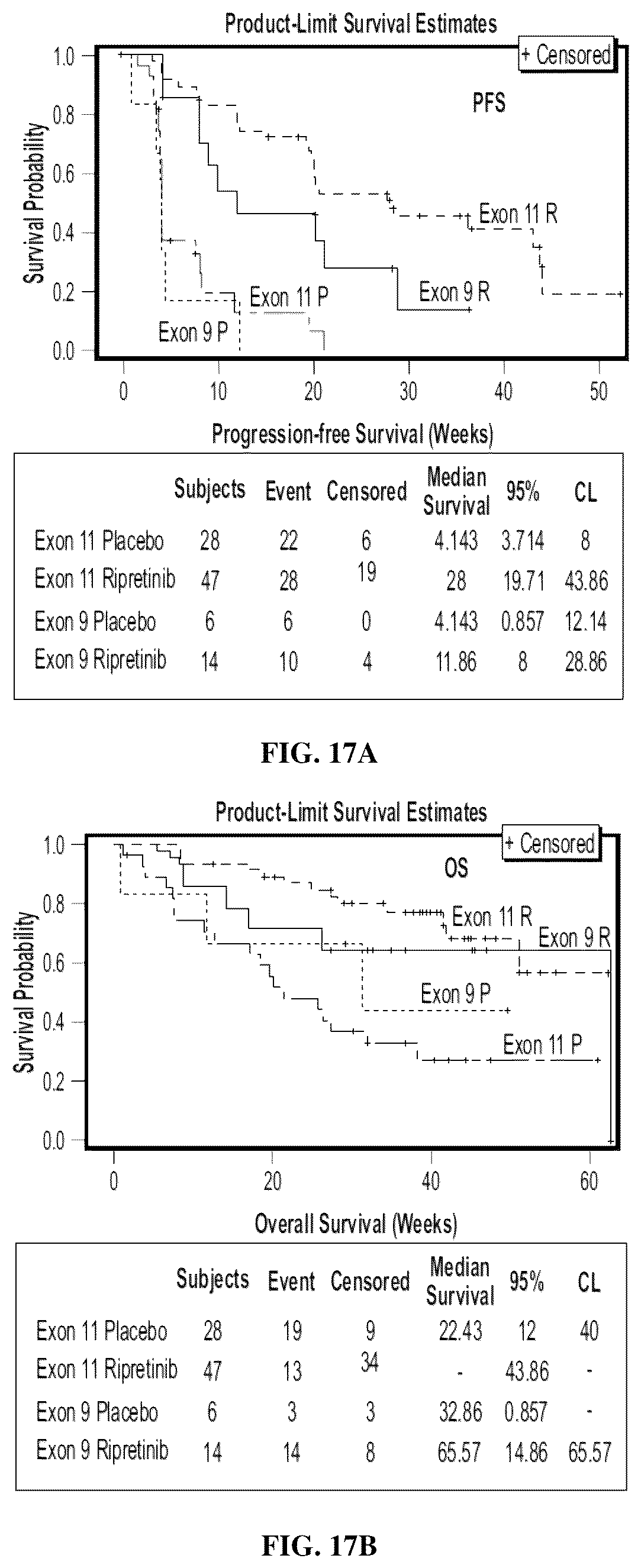 Product-Limit Survival Estimates

+ Censored

PFS

Survival Probability

1.0
0.8
0.6
0.4
0.2
0.0

Exon 11 R
Exon 9 R
Exon 11 P
Exon 9 P

0 10 20 30 40 50

Progression-free Survival (Weeks)

| | Subjects | Event | Censored | Median Survival | 95% | CL |
|---|---|---|---|---|---|---|
| Exon 11 Placebo | 28 | 22 | 6 | 4.143 | 3.714 | 8 |
| Exon 11 Ripretinib | 47 | 28 | 19 | 28 | 19.71 | 43.86 |
| Exon 9 Placebo | 6 | 6 | 0 | 4.143 | 0.857 | 12.14 |
| Exon 9 Ripretinib | 14 | 10 | 4 | 11.86 | 8 | 28.86 |

FIG. 17A

Product-Limit Survival Estimates

+ Censored

OS

Survival Probability

1.0
0.8
0.6
0.4
0.2
0.0

Exon 11 R
Exon 9 R
Exon 9 P
Exon 11 P

0 20 40 60

Overall Survival (Weeks)

| | Subjects | Event | Censored | Median Survival | 95% | CL |
|---|---|---|---|---|---|---|
| Exon 11 Placebo | 28 | 19 | 9 | 22.43 | 12 | 40 |
| Exon 11 Ripretinib | 47 | 13 | 34 | - | 43.86 | - |
| Exon 9 Placebo | 6 | 3 | 3 | 32.86 | 0.857 | - |
| Exon 9 Ripretinib | 14 | 14 | 8 | 65.57 | 14.86 | 65.57 |

FIG. 17B